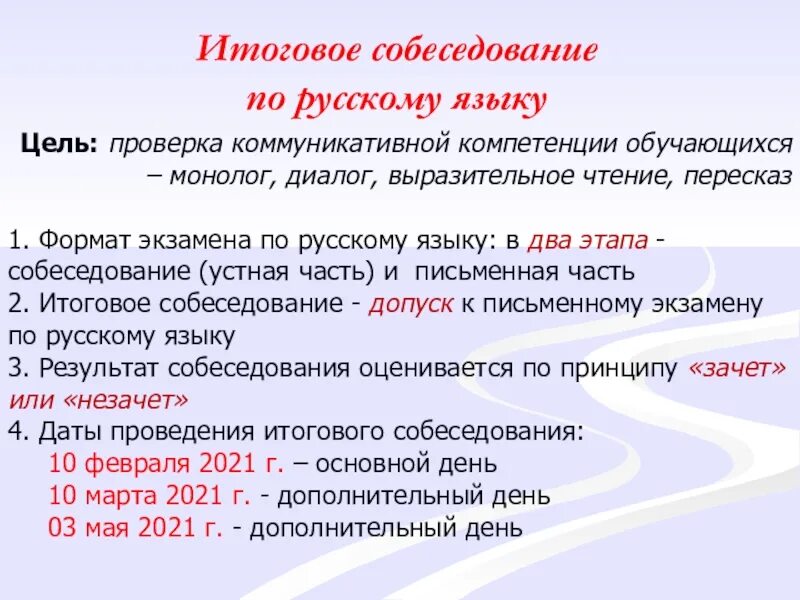 Итоговое собеседование по русскому языку

Цель: проверка коммуникативной компетенции обучающихся – монолог, диалог, выразительное чтение, пересказ

1. Формат экзамена по русскому языку: в два этапа - собеседование (устная часть) и письменная часть
2. Итоговое собеседование - допуск к письменному экзамену по русскому языку
3. Результат собеседования оценивается по принципу «зачет» или «незачет»
4. Даты проведения итогового собеседования:
10 февраля 2021 г. – основной день
10 марта 2021 г. - дополнительный день
03 мая 2021 г. - дополнительный день